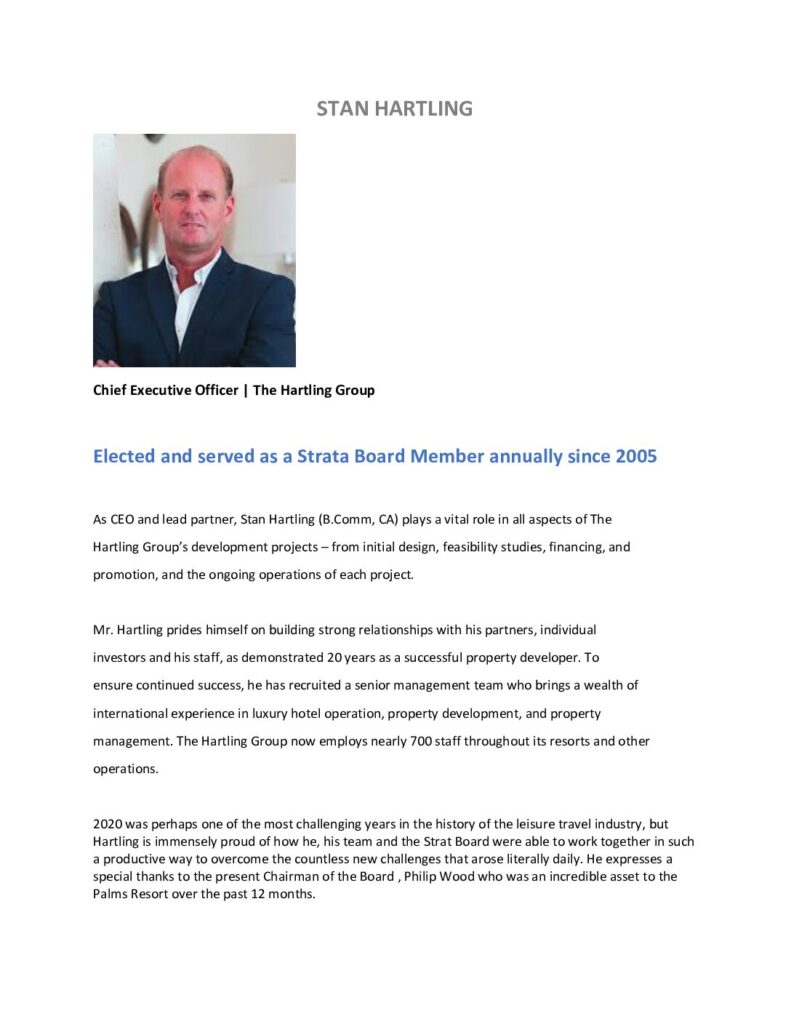 STAN HARTLING

Chief Executive Officer | The Hartling Group

Elected and served as a Strata Board Member annually since 2005

As CEO and lead partner, Stan Hartling (B.Comm, CA) plays a vital role in all aspects of The Hartling Group's development projects – from initial design, feasibility studies, financing, and promotion, and the ongoing operations of each project.

Mr. Hartling prides himself on building strong relationships with his partners, individual investors and his staff, as demonstrated 20 years as a successful property developer. To ensure continued success, he has recruited a senior management team who brings a wealth of international experience in luxury hotel operation, property development, and property management. The Hartling Group now employs nearly 700 staff throughout its resorts and other operations.

2020 was perhaps one of the most challenging years in the history of the leisure travel industry, but Hartling is immensely proud of how he, his team and the Strat Board were able to work together in such a productive way to overcome the countless new challenges that arose literally daily. He expresses a special thanks to the present Chairman of the Board , Philip Wood who was an incredible asset to the Palms Resort over the past 12 months.